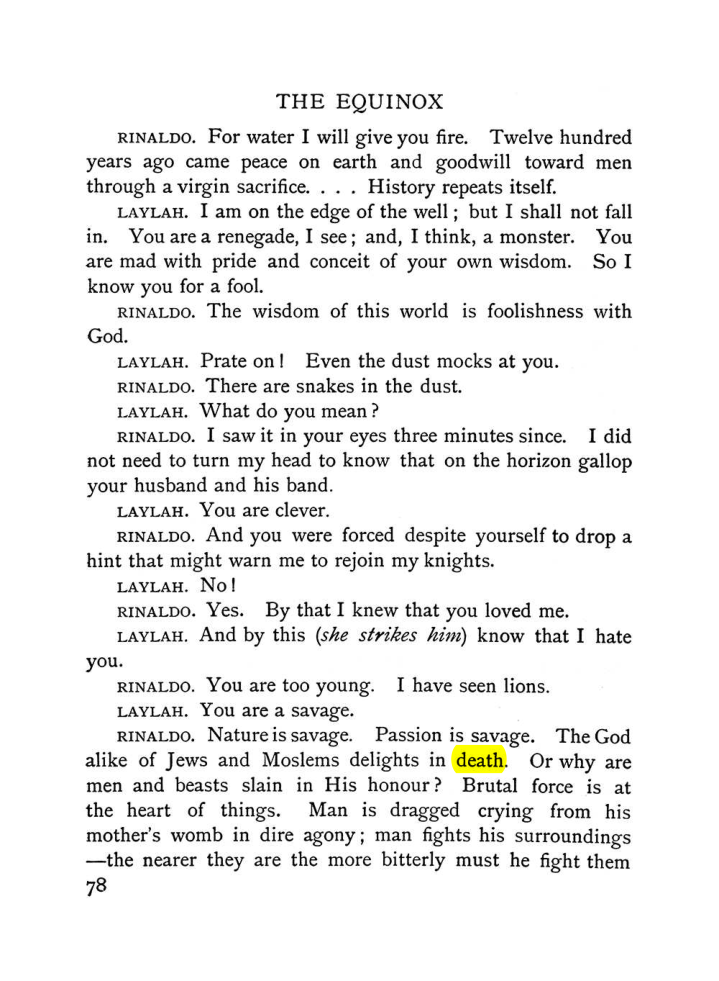 THE EQUINOX

RINALDO. For water I will give you fire. Twelve hundred years ago came peace on earth and goodwill toward men through a virgin sacrifice. . . . History repeats itself.

LAYLAH. I am on the edge of the well; but I shall not fall in. You are a renegade, I see; and, I think, a monster. You are mad with pride and conceit of your own wisdom. So I know you for a fool.

RINALDO. The wisdom of this world is foolishness with God.

LAYLAH. Prate on! Even the dust mocks at you.

RINALDO. There are snakes in the dust.

LAYLAH. What do you mean?

RINALDO. I saw it in your eyes three minutes since. I did not need to turn my head to know that on the horizon gallop your husband and his band.

LAYLAH. You are clever.

RINALDO. And you were forced despite yourself to drop a hint that might warn me to rejoin my knights.

LAYLAH. No!

RINALDO. Yes. By that I knew that you loved me.

LAYLAH. And by this (she strikes him) know that I hate you.

RINALDO. You are too young. I have seen lions.

LAYLAH. You are a savage.

RINALDO. Nature is savage. Passion is savage. The God alike of Jews and Moslems delights in death. Or why are men and beasts slain in His honour? Brutal force is at the heart of things. Man is dragged crying from his mother's womb in dire agony; man fights his surroundings —the nearer they are the more bitterly must he fight them

78